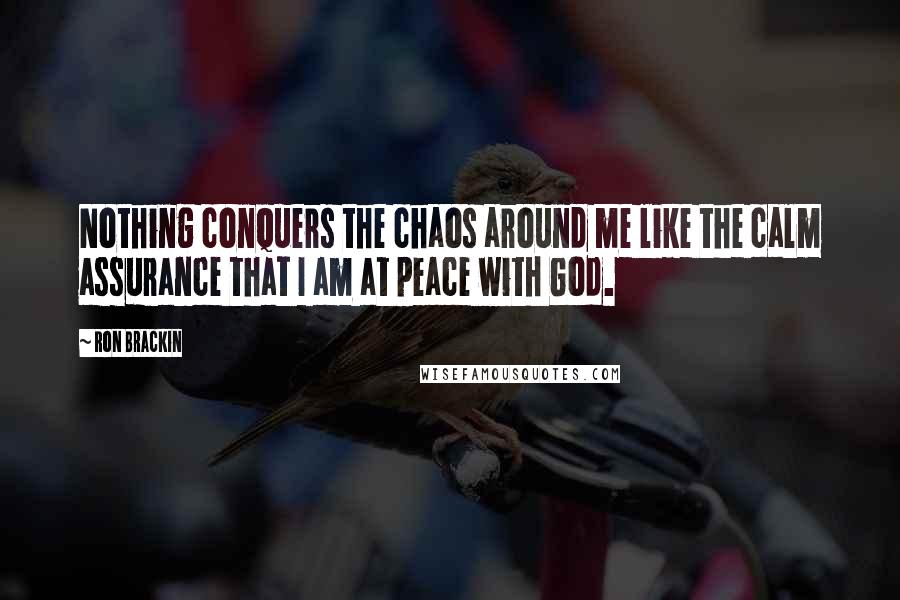 NOTHING CONQUERS THE CHAOS AROUND ME LIKE THE CALM ASSURANCE THAT I AM AT PEACE WITH GOD.

~ RON BRACKIN

WISEFAMOUSQUOTES.COM